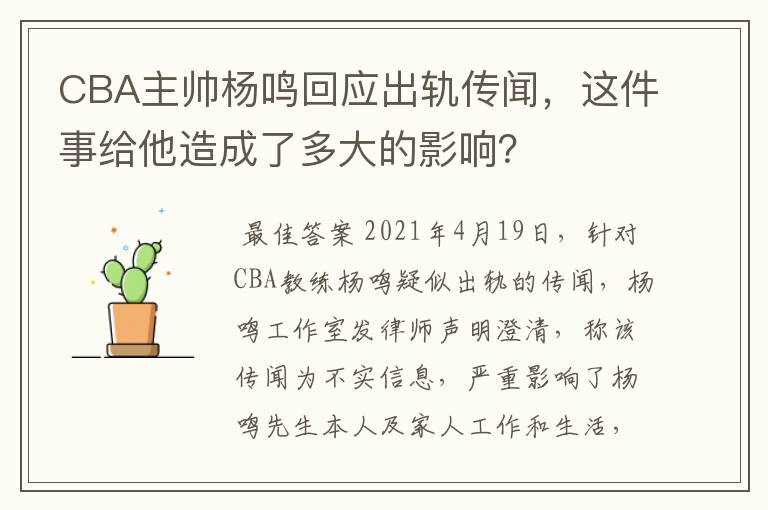 CBA主帅杨鸣回应出轨传闻，这件事给他造成了多大的影响？

最佳答案 2021年4月19日，针对CBA教练杨鸣疑似出轨的传闻，杨鸣工作室发律师声明澄清，称该传闻为不实信息，严重影响了杨鸣先生本人及家人工作和生活，